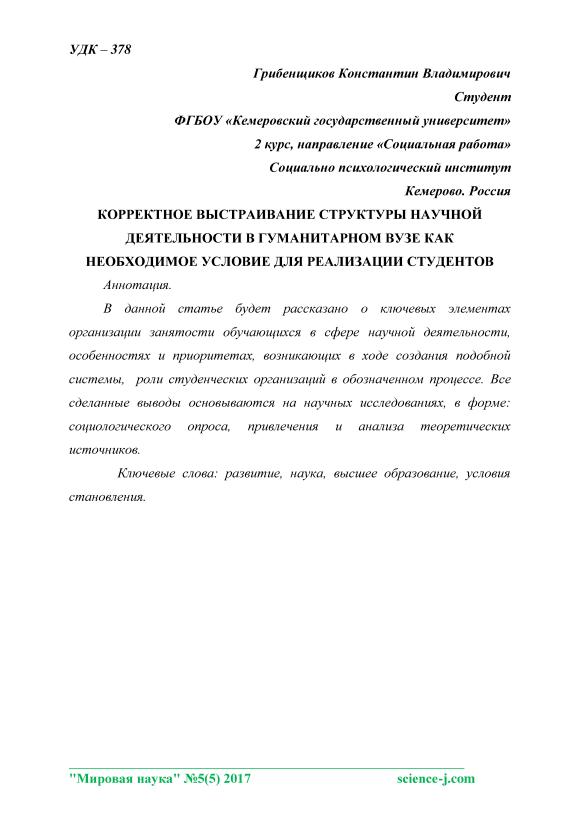 УДК – 378

Грибенщиков Константин Владимирович

Студент

ФГБОУ «Кемеровский государственный университет»

2 курс, направление «Социальная работа»

Социально психологический институт

Кемерово. Россия

КОРРЕКТНОЕ ВЫСТРАИВАНИЕ СТРУКТУРЫ НАУЧНОЙ ДЕЯТЕЛЬНОСТИ В ГУМАНИТАРНОМ ВУЗЕ КАК НЕОБХОДИМОЕ УСЛОВИЕ ДЛЯ РЕАЛИЗАЦИИ СТУДЕНТОВ

Аннотация.

В данной статье будет рассказано о ключевых элементах организации занятости обучающихся в сфере научной деятельности, особенностях и приоритетах, возникающих в ходе создания подобной системы, роли студенческих организаций в обозначенном процессе. Все сделанные выводы основываются на научных исследованиях, в форме: социологического опроса, привлечения и анализа теоретических источников.

Ключевые слова: развитие, наука, высшее образование, условия становления.

"Мировая наука" №5(5) 2017 science-j.com